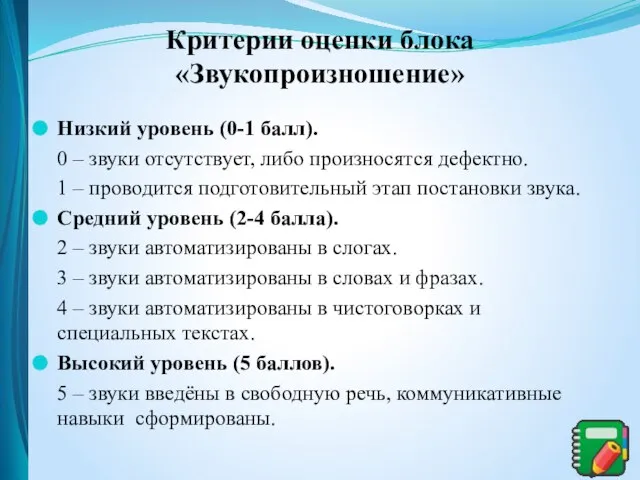 Критерии оценки блока «Звукопроизношение»

Низкий уровень (0-1 балл).

0 – звуки отсутствует, либо произносятся дефектно.

1 – проводится подготовительный этап постановки звука.

Средний уровень (2-4 балла).

2 – звуки автоматизированы в слогах.

3 – звуки автоматизированы в словах и фразах.

4 – звуки автоматизированы в чистоговорках и специальных текстах.

Высокий уровень (5 баллов).

5 – звуки введёны в свободную речь, коммуникативные навыки сформированы.